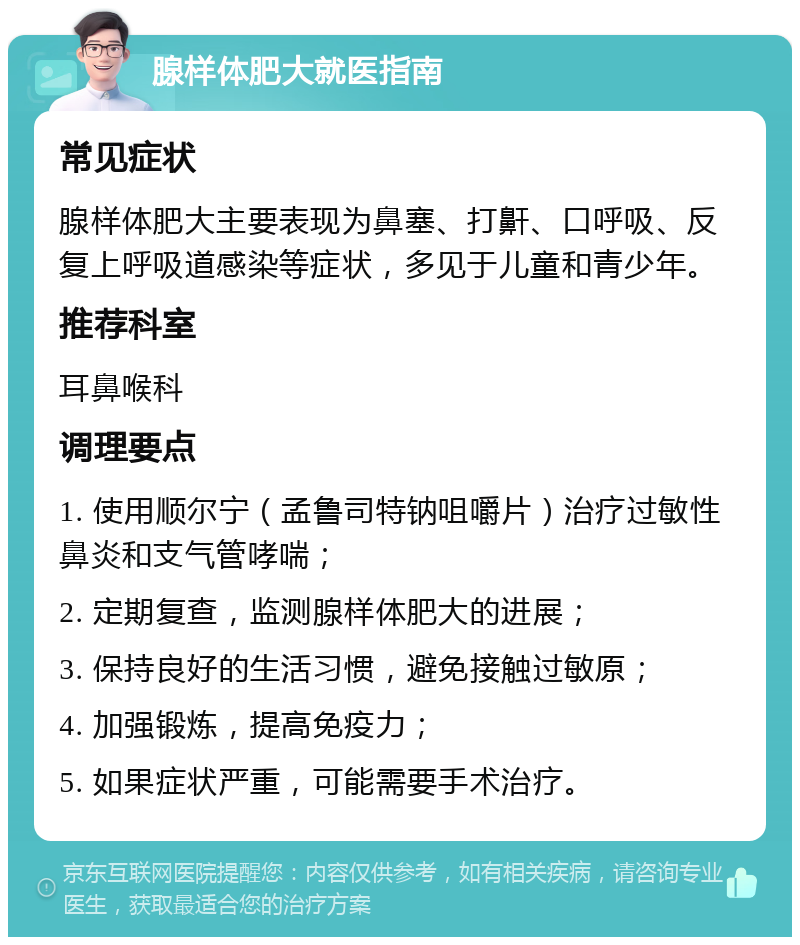 腺样体肥大就医指南

常见症状

腺样体肥大主要表现为鼻塞、打鼾、口呼吸、反复上呼吸道感染等症状，多见于儿童和青少年。

推荐科室

耳鼻喉科

调理要点

1. 使用顺尔宁（孟鲁司特钠咀嚼片）治疗过敏性鼻炎和支气管哮喘；

2. 定期复查，监测腺样体肥大的进展；

3. 保持良好的生活习惯，避免接触过敏原；

4. 加强锻炼，提高免疫力；

5. 如果症状严重，可能需要手术治疗。

京东互联网医院提醒您：内容仅供参考，如有相关疾病，请咨询专业医生，获取最适合您的治疗方案